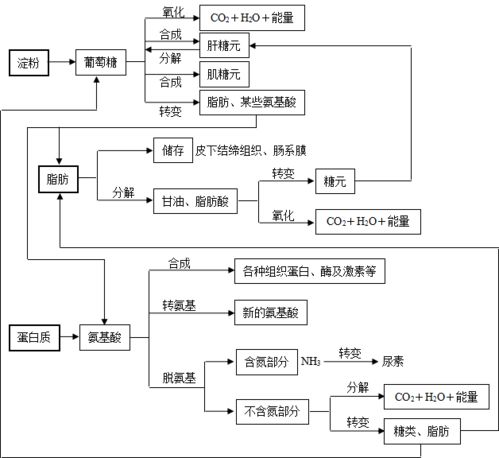 淀粉

葡萄糖

氧化

$CO_2+H_2O+$能量

合成

肝糖元

分解

合成

肌糖元

转变

脂肪、某些氨基酸

脂肪

储存

皮下结缔组织、肠系膜

分解

甘油、脂肪酸

转变

糖元

氧化

$CO_2+H_2O+$能量

蛋白质

氨基酸

合成

各种组织蛋白、酶及激素等

转氨基

新的氨基酸

脱氨基

含氮部分

$NH_3$

转变

尿素

不含氮部分

分解

$CO_2+H_2O+$能量

转变

糖类、脂肪